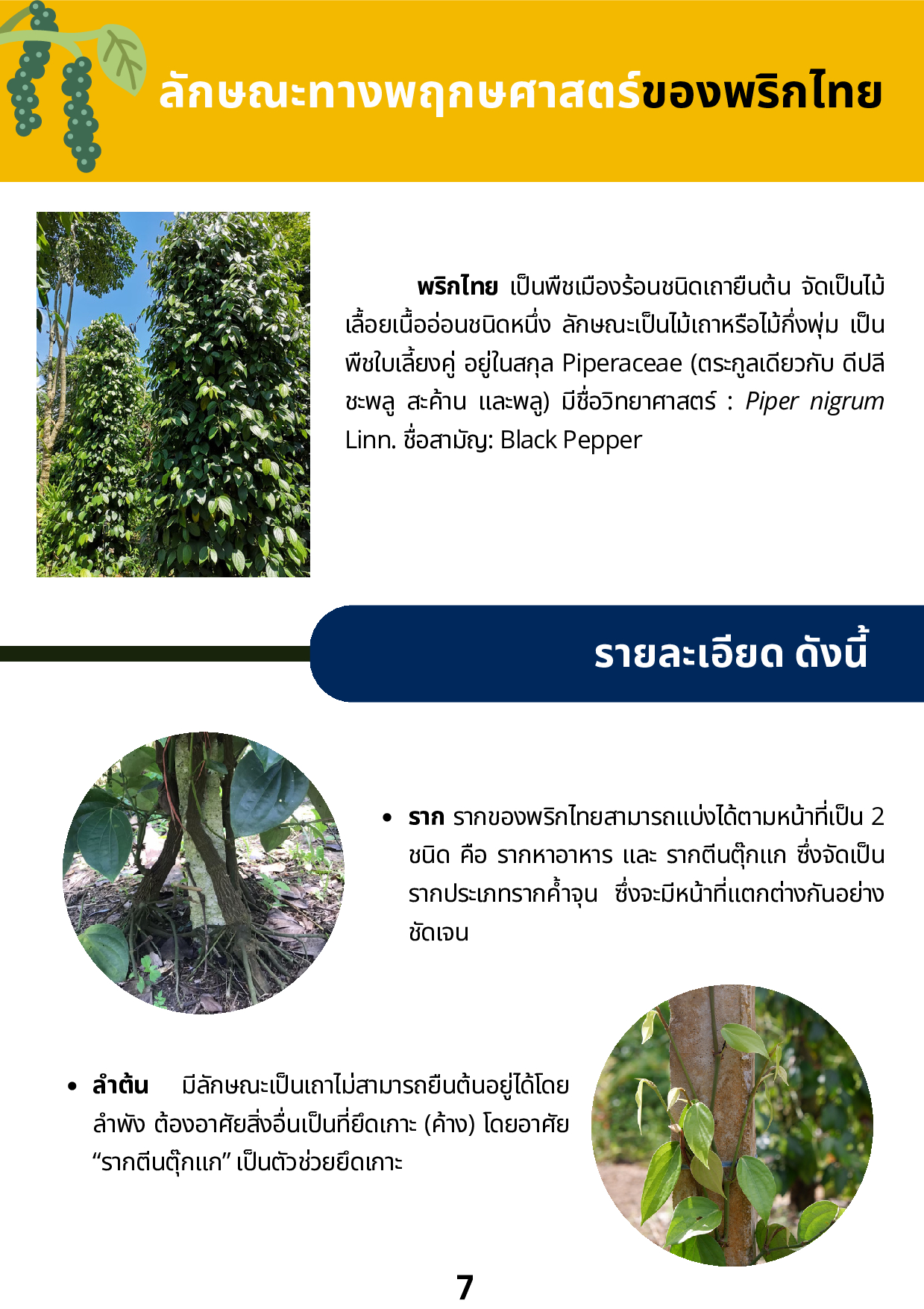 ลักษณะทางพฤกษศาสตร์ของพริกไทย

พริกไทย เป็นพืชเมืองร้อนชนิดเถายืนต้น จัดเป็นไม้เลื้อยเนื้ออ่อนชนิดหนึ่ง ลักษณะเป็นไม้เถาหรือไม้กึ่งพุ่ม เป็นพืชใบเลี้ยงคู่ อยู่ในสกุล Piperaceae (ตระกูลเดียวกับ ดีปลี ชะพลู สะค้าน และพลู) มีชื่อวิทยาศาสตร์ : Piper nigrum Linn. ชื่อสามัญ: Black Pepper

รายละเอียด ดังนี้

• ราก รากของพริกไทยสามารถแบ่งได้ตามหน้าที่เป็น 2 ชนิด คือ รากหาอาหาร และ รากตีนตุ๊กแก ซึ่งจัดเป็นรากประเภทรากค้ำจุน ซึ่งจะมีหน้าที่แตกต่างกันอย่างชัดเจน

• ลำต้น มีลักษณะเป็นเถาไม่สามารถยืนต้นอยู่ได้โดยลำพัง ต้องอาศัยสิ่งอื่นเป็นที่ยึดเกาะ (ค้าง) โดยอาศัย "รากตีนตุ๊กแก" เป็นตัวช่วยยึดเกาะ

7